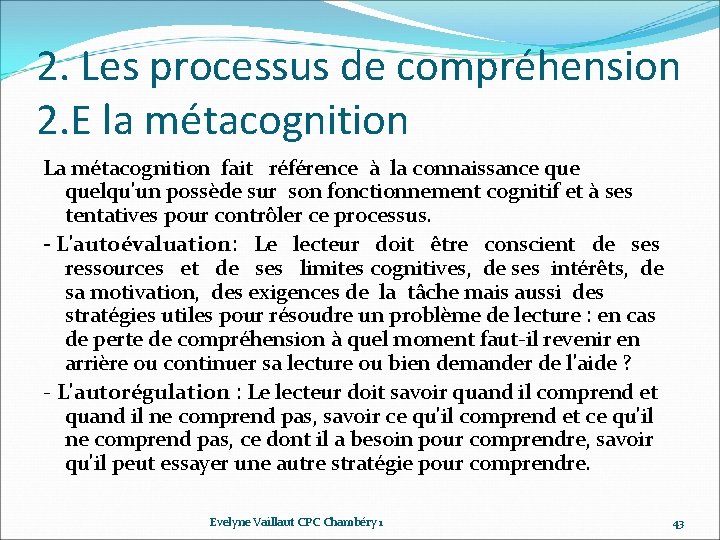 2. Les processus de compréhension
2.E la métacognition

La métacognition fait référence à la connaissance que quelqu'un possède sur son fonctionnement cognitif et à ses tentatives pour contrôler ce processus.

- L'autoévaluation: Le lecteur doit être conscient de ses ressources et de ses limites cognitives, de ses intérêts, de sa motivation, des exigences de la tâche mais aussi des stratégies utiles pour résoudre un problème de lecture : en cas de perte de compréhension à quel moment faut-il revenir en arrière ou continuer sa lecture ou bien demander de l'aide ?

- L'autorégulation : Le lecteur doit savoir quand il comprend et quand il ne comprend pas, savoir ce qu'il comprend et ce qu'il ne comprend pas, ce dont il a besoin pour comprendre, savoir qu'il peut essayer une autre stratégie pour comprendre.

Evelyne Vaillaut CPC Chambéry 1

43